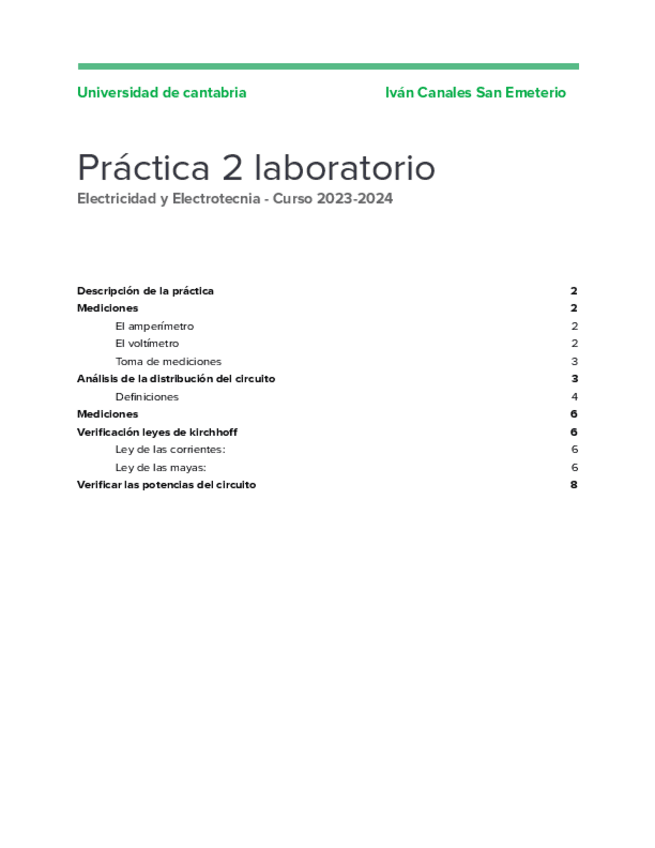 Universidad de cantabria

Iván Canales San Emeterio

Práctica 2 laboratorio

Electricidad y Electrotecnia - Curso 2023-2024

Descripción de la práctica 2
Mediciones 2
El amperímetro 2
El voltímetro 2
Toma de mediciones 3
Análisis de la distribución del circuito 3
Definiciones 4
Mediciones 6
Verificación leyes de kirchhoff 6
Ley de las corrientes: 6
Ley de las mayas: 6
Verificar las potencias del circuito 8